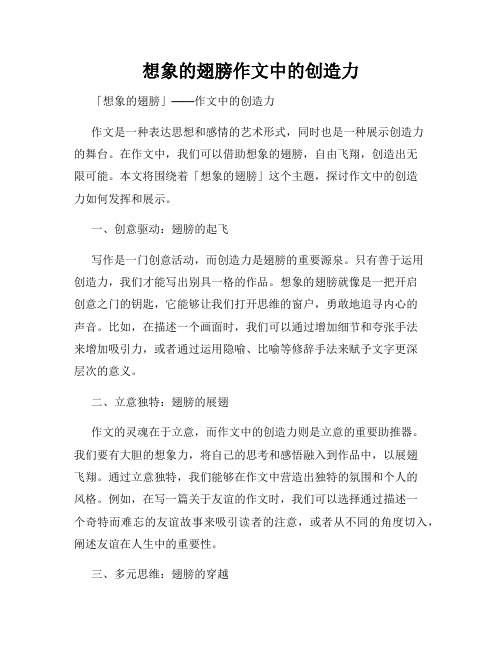 想象的翅膀作文中的创造力

「想象的翅膀」——作文中的创造力

作文是一种表达思想和感情的艺术形式，同时也是一种展示创造力的舞台。在作文中，我们可以借助想象的翅膀，自由飞翔，创造出无限可能。本文将围绕着「想象的翅膀」这个主题，探讨作文中的创造力如何发挥和展示。

一、创意驱动：翅膀的起飞

写作是一门创意活动，而创造力是翅膀的重要源泉。只有善于运用创造力，我们才能写出别具一格的作品。想象的翅膀就像是一把开启创意之门的钥匙，它能够让我们打开思维的窗户，勇敢地追寻内心的声音。比如，在描述一个画面时，我们可以通过增加细节和夸张手法来增加吸引力，或者通过运用隐喻、比喻等修辞手法来赋予文字更深层次的意义。

二、立意独特：翅膀的展翅

作文的灵魂在于立意，而作文中的创造力则是立意的重要助推器。我们要有大胆的想象力，将自己的思考和感悟融入到作品中，以展翅飞翔。通过立意独特，我们能够在作文中营造出独特的氛围和个人的风格。例如，在写一篇关于友谊的作文时，我们可以选择通过描述一个奇特而难忘的友谊故事来吸引读者的注意，或者从不同的角度切入，阐述友谊在人生中的重要性。

三、多元思维：翅膀的穿越